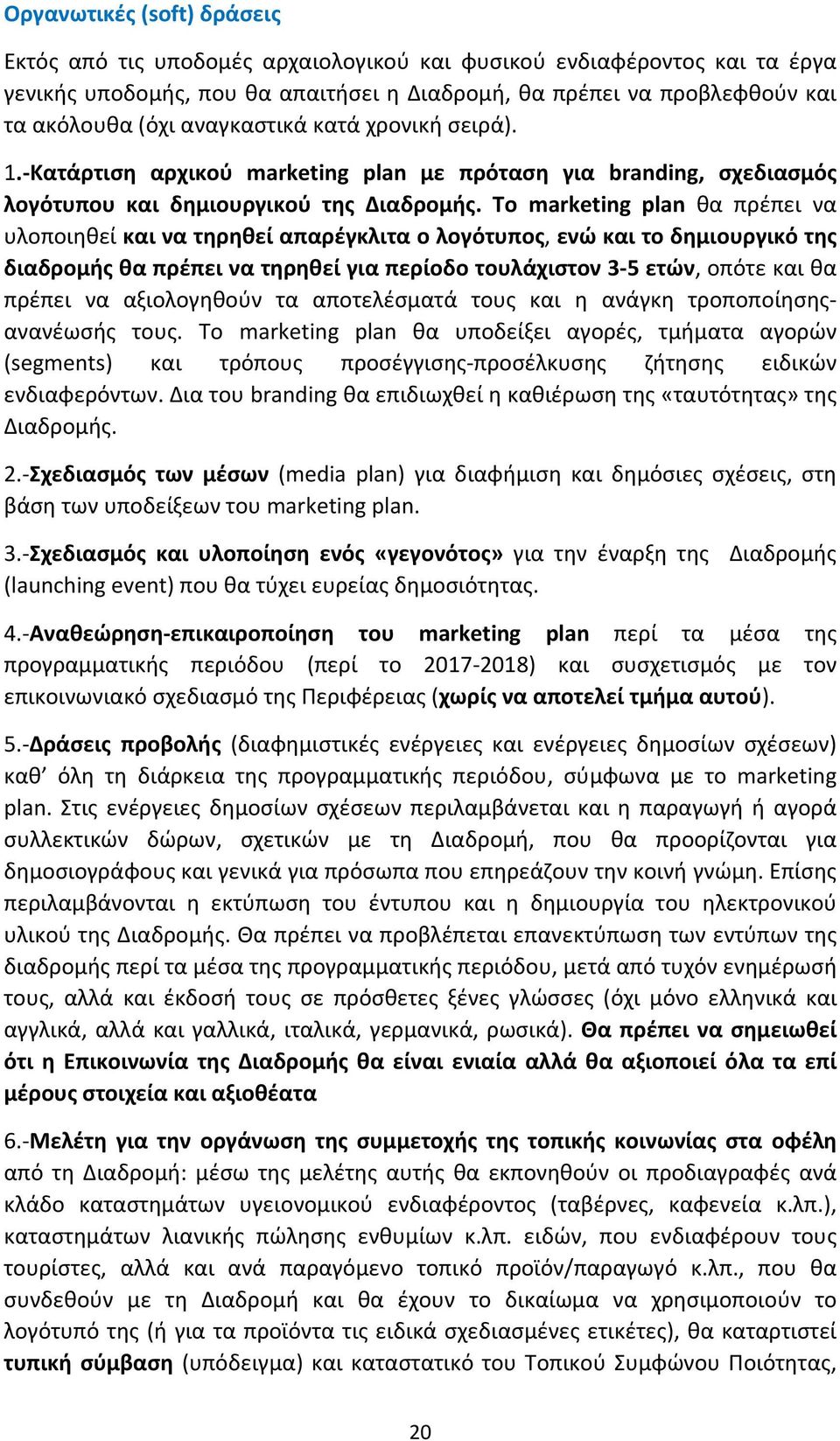 Οργανωτικές (soft) δράσεις

Εκτός από τις υποδομές αρχαιολογικού και φυσικού ενδιαφέροντος και τα έργα γενικής υποδομής, που θα απαιτήσει η Διαδρομή, θα πρέπει να προβλεφθούν και τα ακόλουθα (όχι αναγκαστικά κατά χρονική σειρά).

1.-Κατάρτιση αρχικού marketing plan με πρόταση για branding, σχεδιασμός λογότυπου και δημιουργικού της Διαδρομής. Το marketing plan θα πρέπει να υλοποιηθεί και να τηρηθεί απαρέγκλιτα ο λογότυπος, ενώ και το δημιουργικό της διαδρομής θα πρέπει να τηρηθεί για περίοδο τουλάχιστον 3-5 ετών, οπότε και θα πρέπει να αξιολογηθούν τα αποτελέσματά τους και η ανάγκη τροποποίησης-ανανέωσής τους. Το marketing plan θα υποδείξει αγορές, τμήματα αγορών (segments) και τρόπους προσέγγισης-προσέλκυσης ζήτησης ειδικών ενδιαφερόντων. Δια του branding θα επιδιωχθεί η καθιέρωση της «ταυτότητας» της Διαδρομής.

2.-Σχεδιασμός των μέσων (media plan) για διαφήμιση και δημόσιες σχέσεις, στη βάση των υποδείξεων του marketing plan.

3.-Σχεδιασμός και υλοποίηση ενός «γεγονότος» για την έναρξη της Διαδρομής (launching event) που θα τύχει ευρείας δημοσιότητας.

4.-Αναθεώρηση-επικαιροποίηση του marketing plan περί τα μέσα της προγραμματικής περιόδου (περί το 2017-2018) και συσχετισμός με τον επικοινωνιακό σχεδιασμό της Περιφέρειας (χωρίς να αποτελεί τμήμα αυτού).

5.-Δράσεις προβολής (διαφημιστικές ενέργειες και ενέργειες δημοσίων σχέσεων) καθ’ όλη τη διάρκεια της προγραμματικής περιόδου, σύμφωνα με το marketing plan. Στις ενέργειες δημοσίων σχέσεων περιλαμβάνεται και η παραγωγή ή αγορά συλλεκτικών δώρων, σχετικών με τη Διαδρομή, που θα προορίζονται για δημοσιογράφους και γενικά για πρόσωπα που επηρεάζουν την κοινή γνώμη. Επίσης περιλαμβάνονται η εκτύπωση του έντυπου και η δημιουργία του ηλεκτρονικού υλικού της Διαδρομής. Θα πρέπει να προβλέπεται επανεκτύπωση των εντύπων της διαδρομής περί τα μέσα της προγραμματικής περιόδου, μετά από τυχόν ενημέρωσή τους, αλλά και έκδοσή τους σε πρόσθετες ξένες γλώσσες (όχι μόνο ελληνικά και αγγλικά, αλλά και γαλλικά, ιταλικά, γερμανικά, ρωσικά). Θα πρέπει να σημειωθεί ότι η Επικοινωνία της Διαδρομής θα είναι ενιαία αλλά θα αξιοποιεί όλα τα επί μέρους στοιχεία και αξιοθέατα

6.-Μελέτη για την οργάνωση της συμμετοχής της τοπικής κοινωνίας στα οφέλη από τη Διαδρομή: μέσω της μελέτης αυτής θα εκπονηθούν οι προδιαγραφές ανά κλάδο καταστημάτων υγειονομικού ενδιαφέροντος (ταβέρνες, καφενεία κ.λπ.), καταστημάτων λιανικής πώλησης ενθυμίων κ.λπ. ειδών, που ενδιαφέρουν τους τουρίστες, αλλά και ανά παραγόμενο τοπικό προϊόν/παραγωγό κ.λπ., που θα συνδεθούν με τη Διαδρομή και θα έχουν το δικαίωμα να χρησιμοποιούν το λογότυπό της (ή για τα προϊόντα τις ειδικά σχεδιασμένες ετικέτες), θα καταρτιστεί τυπική σύμβαση (υπόδειγμα) και καταστατικό του Τοπικού Συμφώνου Ποιότητας,

20